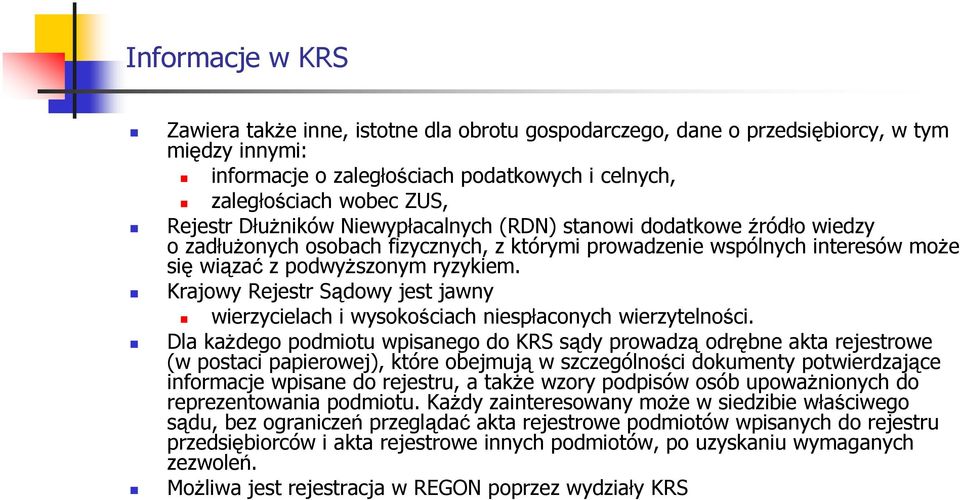 Informacje w KRS

Zawiera także inne, istotne dla obrotu gospodarczego, dane o przedsiębiorcy, w tym między innymi:

informacje o zaległościach podatkowych i celnych,

zaległościach wobec ZUS,

Rejestr Dłużników Niewypłacalnych (RDN) stanowi dodatkowe źródło wiedzy o zadłużonych osobach fizycznych, z którymi prowadzenie wspólnych interesów może się wiązać z podwyższonym ryzykiem.

Krajowy Rejestr Sądowy jest jawny

wierzycielach i wysokościach niespłaconych wierzytelności.

Dla każdego podmiotu wpisanego do KRS sądy prowadzą odrębne akta rejestrowe (w postaci papierowej), które obejmują w szczególności dokumenty potwierdzające informacje wpisane do rejestru, a także wzory podpisów osób upoważnionych do reprezentowania podmiotu. Każdy zainteresowany może w siedzibie właściwego sądu, bez ograniczeń przeglądać akta rejestrowe podmiotów wpisanych do rejestru przedsiębiorców i akta rejestrowe innych podmiotów, po uzyskaniu wymaganych zezwoleń.

Możliwa jest rejestracja w REGON poprzez wydziały KRS